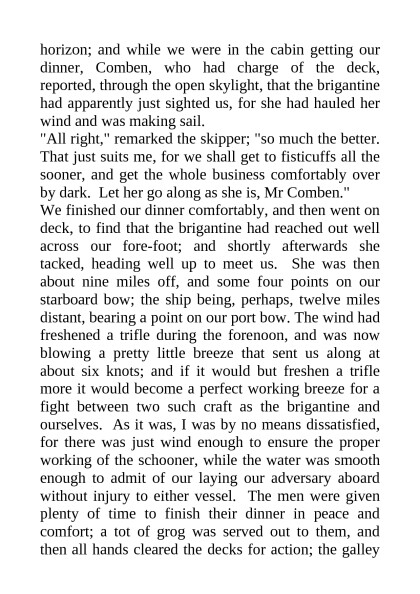 horizon; and while we were in the cabin getting our dinner, Comben, who had charge of the deck, reported, through the open skylight, that the brigantine had apparently just sighted us, for she had hauled her wind and was making sail.
"All right," remarked the skipper; "so much the better. That just suits me, for we shall get to fisticuffs all the sooner, and get the whole business comfortably over by dark. Let her go along as she is, Mr Comben."
We finished our dinner comfortably, and then went on deck, to find that the brigantine had reached out well across our fore-foot; and shortly afterwards she tacked, heading well up to meet us. She was then about nine miles off, and some four points on our starboard bow; the ship being, perhaps, twelve miles distant, bearing a point on our port bow. The wind had freshened a trifle during the forenoon, and was now blowing a pretty little breeze that sent us along at about six knots; and if it would but freshen a trifle more it would become a perfect working breeze for a fight between two such craft as the brigantine and ourselves. As it was, I was by no means dissatisfied, for there was just wind enough to ensure the proper working of the schooner, while the water was smooth enough to admit of our laying our adversary aboard without injury to either vessel. The men were given plenty of time to finish their dinner in peace and comfort; a tot of grog was served out to them, and then all hands cleared the decks for action; the galley